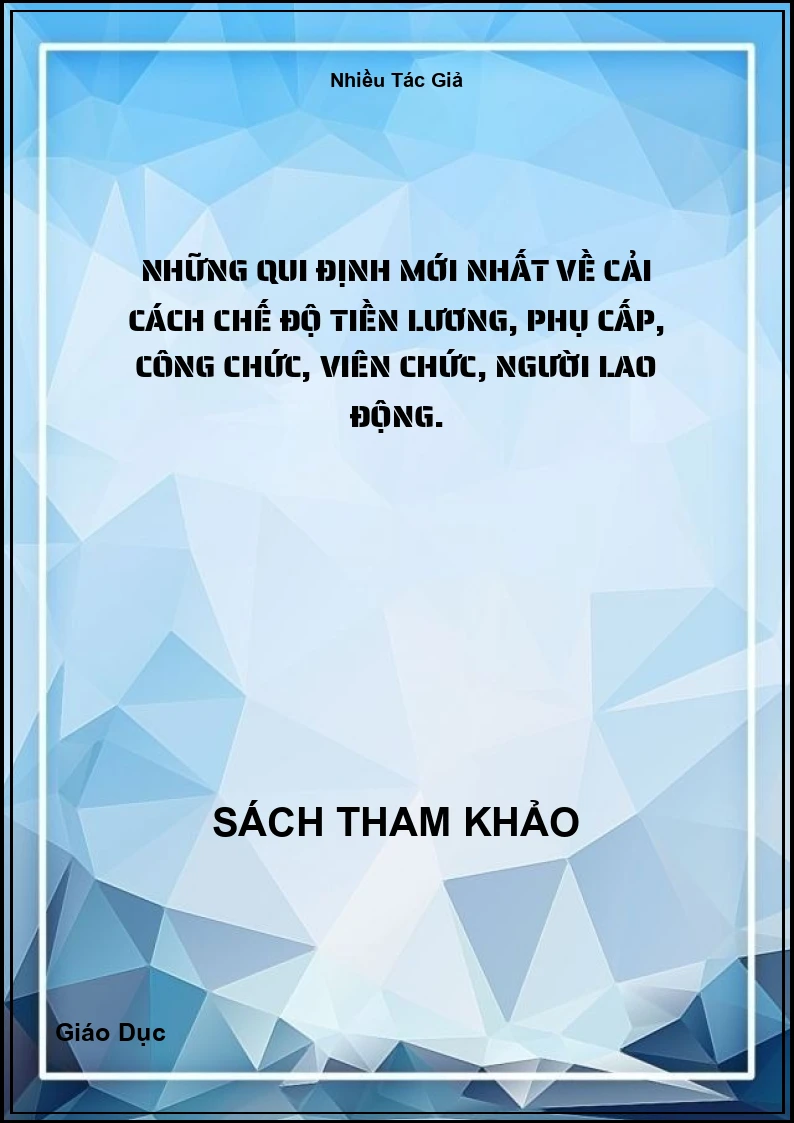 Nhiều Tác Giả

NHỮNG QUI ĐỊNH MỚI NHẤT VỀ CẢI CÁCH CHẾ ĐỘ TIỀN LƯƠNG, PHỤ CẤP, CÔNG CHỨC, VIÊN CHỨC, NGƯỜI LAO ĐỘNG.

SÁCH THAM KHẢO

Giáo Dục